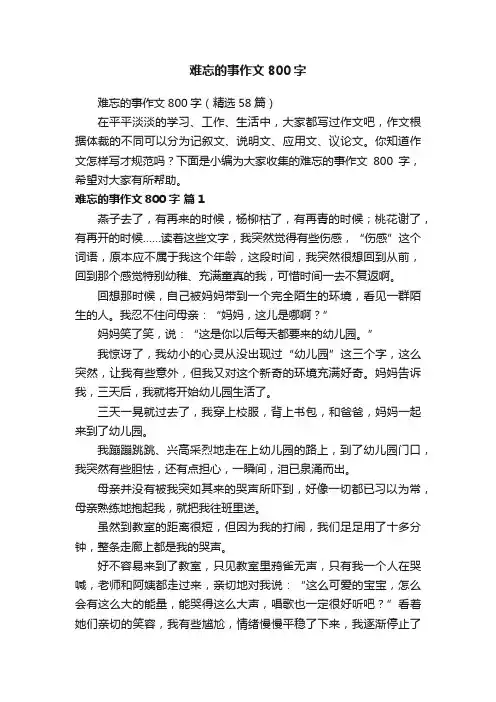 难忘的事作文 800 字

难忘的事作文 800 字（精选 58 篇）

在平平淡淡的学习、工作、生活中，大家都写过作文吧，作文根据体裁的不同可以分为记叙文、说明文、应用文、议论文。你知道作文怎样写才规范吗？下面是小编为大家收集的难忘的事作文 800 字，希望对大家有所帮助。

难忘的事作文 800 字 篇 1

燕子去了，有再来的时候，杨柳枯了，有再青的时候；桃花谢了，有再开的时候……读着这些文字，我突然觉得有些伤感，“伤感”这个词语，原本应不属于我这个年龄，这段时间，我突然很想回到从前，回到那个感觉特别幼稚、充满童真的我，可惜时间一去不复返啊。

回想那时候，自己被妈妈带到一个完全陌生的环境，看见一群陌生的人。我忍不住问母亲：“妈妈，这儿是哪啊？”

妈妈笑了笑，说：“这是你以后每天都要来的幼儿园。”

我惊讶了，我幼小的心灵从没出现过“幼儿园”这三个字，这么突然，让我有些意外，但我又对这个新奇的环境充满好奇。妈妈告诉我，三天后，我就将开始幼儿园生活了。

三天一晃就过去了，我穿上校服，背上书包，和爸爸，妈妈一起来到了幼儿园。

我蹦蹦跳跳、兴高采烈地走在上幼儿园的路上，到了幼儿园门口，我突然有些胆怯，还有点担心，一瞬间，泪已泉涌而出。

母亲并没有被我突如其来的哭声所吓到，好像一切都已习以为常，母亲熟练地抱起我，就把我往班里送。

虽然到教室的距离很短，但因为我的打闹，我们足足用了十多分钟，整条走廊上都是我的哭声。

好不容易来到了教室，只见教室里鸦雀无声，只有我一个人在哭喊，老师和阿姨都走过来，亲切地对我说：“这么可爱的宝宝，怎么会有这么大的能量，能哭得这么大声，唱歌也一定很好听吧？”看着她们亲切的笑容，我有些尴尬，情绪慢慢平稳了下来，我逐渐停止了